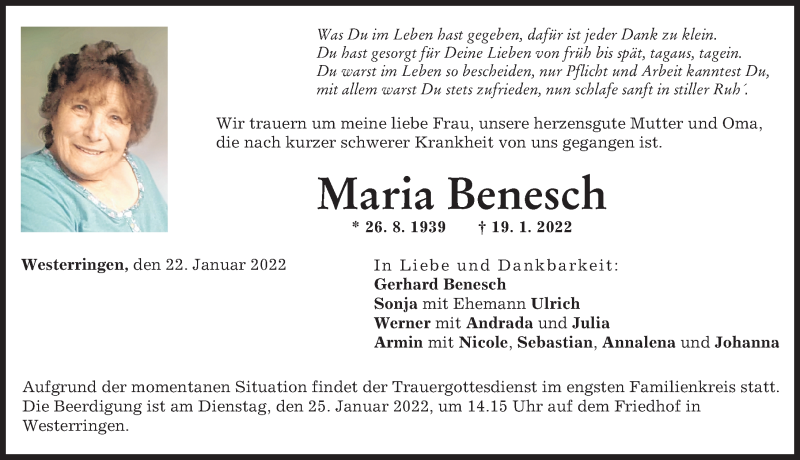 Was Du im Leben hast gegeben, dafür ist jeder Dank zu klein.
Du hast gesorgt für Deine Lieben von früh bis spät, tagaus, tagein.
Du warst im Leben so bescheiden, nur Pflicht und Arbeit kanntest Du,
mit allem warst Du stets zufrieden, nun schlafe sanft in stiller Ruh´.

Wir trauern um meine liebe Frau, unsere herzensgute Mutter und Oma, die nach kurzer schwerer Krankheit von uns gegangen ist.

Maria Benesch

* 26. 8. 1939 † 19. 1. 2022

Westerringen, den 22. Januar 2022

In Liebe und Dankbarkeit:
Gerhard Benesch
Sonja mit Ehemann Ulrich
Werner mit Andrada und Julia
Armin mit Nicole, Sebastian, Annalena und Johanna

Aufgrund der momentanen Situation findet der Trauergottesdienst im engsten Familienkreis statt. Die Beerdigung ist am Dienstag, den 25. Januar 2022, um 14.15 Uhr auf dem Friedhof in Westerringen.